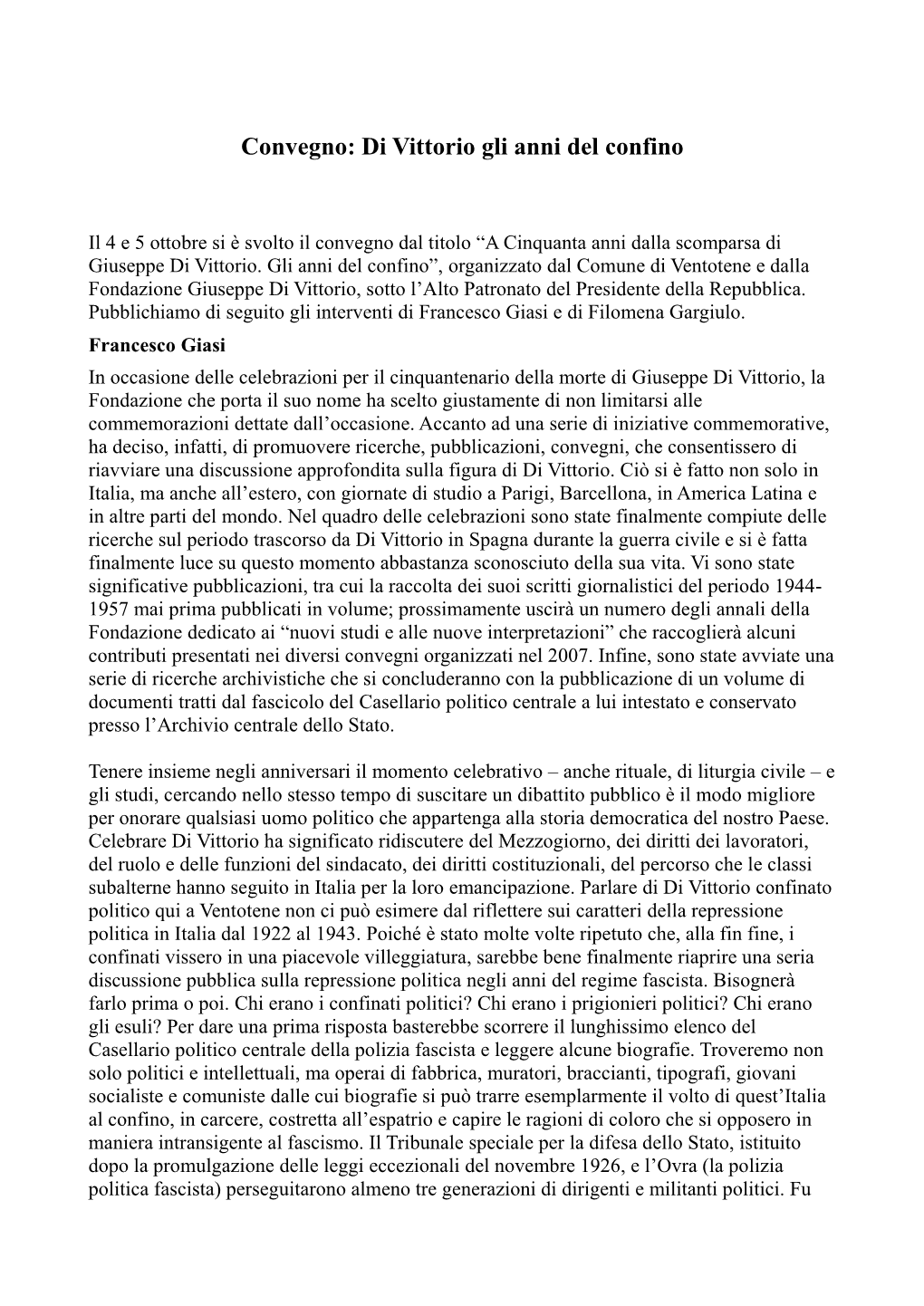 Convegno: Di Vittorio gli anni del confino

Il 4 e 5 ottobre si è svolto il convegno dal titolo “A Cinquanta anni dalla scomparsa di Giuseppe Di Vittorio. Gli anni del confino”, organizzato dal Comune di Ventotene e dalla Fondazione Giuseppe Di Vittorio, sotto l’Alto Patronato del Presidente della Repubblica. Pubblichiamo di seguito gli interventi di Francesco Giasi e di Filomena Gargiulo.

Francesco Giasi

In occasione delle celebrazioni per il cinquantenario della morte di Giuseppe Di Vittorio, la Fondazione che porta il suo nome ha scelto giustamente di non limitarsi alle commemorazioni dettate dall’occasione. Accanto ad una serie di iniziative commemorative, ha deciso, infatti, di promuovere ricerche, pubblicazioni, convegni, che consentissero di riavviare una discussione approfondita sulla figura di Di Vittorio. Ciò si è fatto non solo in Italia, ma anche all’estero, con giornate di studio a Parigi, Barcellona, in America Latina e in altre parti del mondo. Nel quadro delle celebrazioni sono state finalmente compiute delle ricerche sul periodo trascorso da Di Vittorio in Spagna durante la guerra civile e si è fatta finalmente luce su questo momento abbastanza sconosciuto della sua vita. Vi sono state significative pubblicazioni, tra cui la raccolta dei suoi scritti giornalistici del periodo 1944-1957 mai prima pubblicati in volume; prossimamente uscirà un numero degli annali della Fondazione dedicato ai “nuovi studi e alle nuove interpretazioni” che raccoglierà alcuni contributi presentati nei diversi convegni organizzati nel 2007. Infine, sono state avviate una serie di ricerche archivistiche che si concluderanno con la pubblicazione di un volume di documenti tratti dal fascicolo del Casellario politico centrale a lui intestato e conservato presso l’Archivio centrale dello Stato.

Tenere insieme negli anniversari il momento celebrativo – anche rituale, di liturgia civile – e gli studi, cercando nello stesso tempo di suscitare un dibattito pubblico è il modo migliore per onorare qualsiasi uomo politico che appartenga alla storia democratica del nostro Paese. Celebrare Di Vittorio ha significato ridiscutere del Mezzogiorno, dei diritti dei lavoratori, del ruolo e delle funzioni del sindacato, dei diritti costituzionali, del percorso che le classi subalterne hanno seguito in Italia per la loro emancipazione. Parlare di Di Vittorio confinato politico qui a Ventotene non ci può esimere dal riflettere sui caratteri della repressione politica in Italia dal 1922 al 1943. Poiché è stato molte volte ripetuto che, alla fin fine, i confinati vissero in una piacevole villeggiatura, sarebbe bene finalmente riaprire una seria discussione pubblica sulla repressione politica negli anni del regime fascista. Bisognerà farlo prima o poi. Chi erano i confinati politici? Chi erano i prigionieri politici? Chi erano gli esuli? Per dare una prima risposta basterebbe scorrere il lunghissimo elenco del Casellario politico centrale della polizia fascista e leggere alcune biografie. Troveremo non solo politici e intellettuali, ma operai di fabbrica, muratori, braccianti, tipografi, giovani socialiste e comuniste dalle cui biografie si può trarre esemplarmente il volto di quest’Italia al confino, in carcere, costretta all’espatrio e capire le ragioni di coloro che si opposero in maniera intransigente al fascismo. Il Tribunale speciale per la difesa dello Stato, istituito dopo la promulgazione delle leggi eccezionali del novembre 1926, e l’Ovra (la polizia politica fascista) perseguitarono almeno tre generazioni di dirigenti e militanti politici. Fu